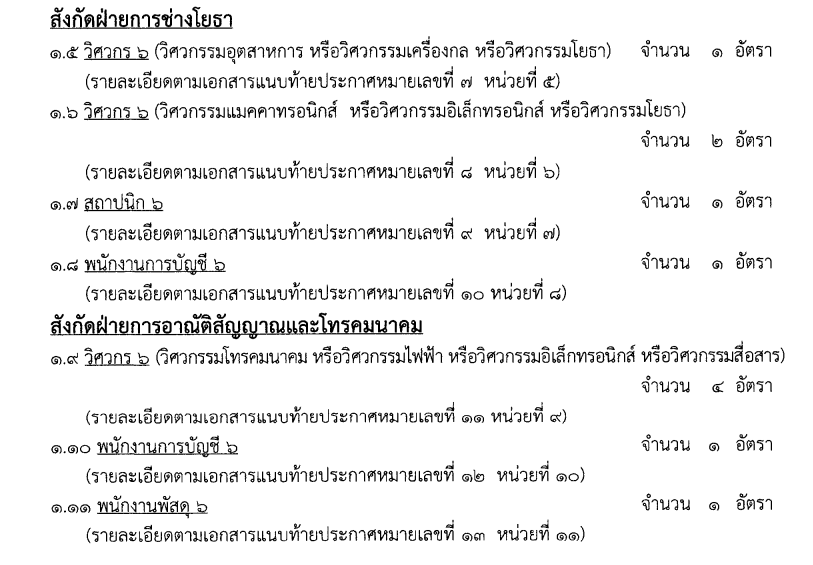 สังกัดฝ่ายการช่างโยธา

๑.๕ วิศวกร ๖ (วิศวกรรมอุตสาหการ หรือวิศวกรรมเครื่องกล หรือวิศวกรรมโยธา) จำนวน ๑ อัตรา

(รายละเอียดตามเอกสารแนบท้ายประกาศหมายเลขที่ ๗ หน่วยที่ ๕)

๑.๖ วิศวกร ๖ (วิศวกรรมแมคคาทรอนิกส์ หรือวิศวกรรมอิเล็กทรอนิกส์ หรือวิศวกรรมโยธา) จำนวน ๒ อัตรา

(รายละเอียดตามเอกสารแนบท้ายประกาศหมายเลขที่ ๘ หน่วยที่ ๖)

๑.๗ สถาปนิก ๖ จำนวน ๑ อัตรา

(รายละเอียดตามเอกสารแนบท้ายประกาศหมายเลขที่ ๙ หน่วยที่ ๗)

๑.๘ พนักงานการบัญชี ๖ จำนวน ๑ อัตรา

(รายละเอียดตามเอกสารแนบท้ายประกาศหมายเลขที่ ๑๐ หน่วยที่ ๘)

สังกัดฝ่ายการอาณัติสัญญาณและโทรคมนาคม

๑.๙ วิศวกร ๖ (วิศวกรรมโทรคมนาคม หรือวิศวกรรมไฟฟ้า หรือวิศวกรรมอิเล็กทรอนิกส์ หรือวิศวกรรมสื่อสาร) จำนวน ๔ อัตรา

(รายละเอียดตามเอกสารแนบท้ายประกาศหมายเลขที่ ๑๑ หน่วยที่ ๙)

๑.๑๐ พนักงานการบัญชี ๖ จำนวน ๑ อัตรา

(รายละเอียดตามเอกสารแนบท้ายประกาศหมายเลขที่ ๑๒ หน่วยที่ ๑๐)

๑.๑๑ พนักงานพัสดุ ๖ จำนวน ๑ อัตรา

(รายละเอียดตามเอกสารแนบท้ายประกาศหมายเลขที่ ๑๓ หน่วยที่ ๑๑)